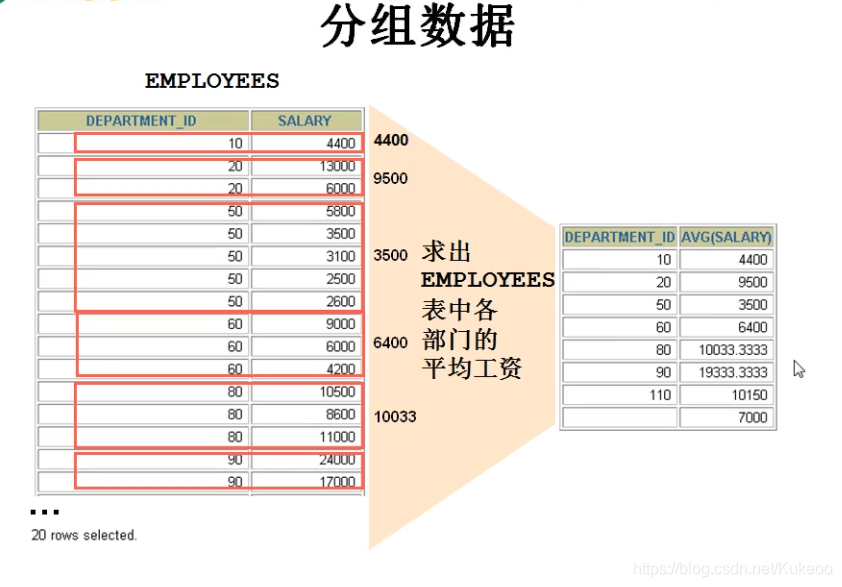 分组数据

EMPLOYEES

| DEPARTMENT_ID | SALARY |
|---|---|
| 10 | 4400 |
| 20 | 13000 |
| 20 | 6000 |
| 50 | 5800 |
| 50 | 3500 |
| 50 | 3100 |
| 50 | 2500 |
| 50 | 2600 |
| 60 | 9000 |
| 60 | 6000 |
| 60 | 4200 |
| 80 | 10500 |
| 80 | 8600 |
| 80 | 11000 |
| 90 | 24000 |
| 90 | 17000 |

...

20 rows selected.

4400

9500

3500

6400

10033

求出 EMPLOYEES 表中各部门的平均工资

| DEPARTMENT_ID | AVG(SALARY) |
|---|---|
| 10 | 4400 |
| 20 | 9500 |
| 50 | 3500 |
| 60 | 6400 |
| 80 | 10033.3333 |
| 90 | 19333.3333 |
| 110 | 10150 |
|  | 7000 |

https://blog.csdn.net/Kukeoo